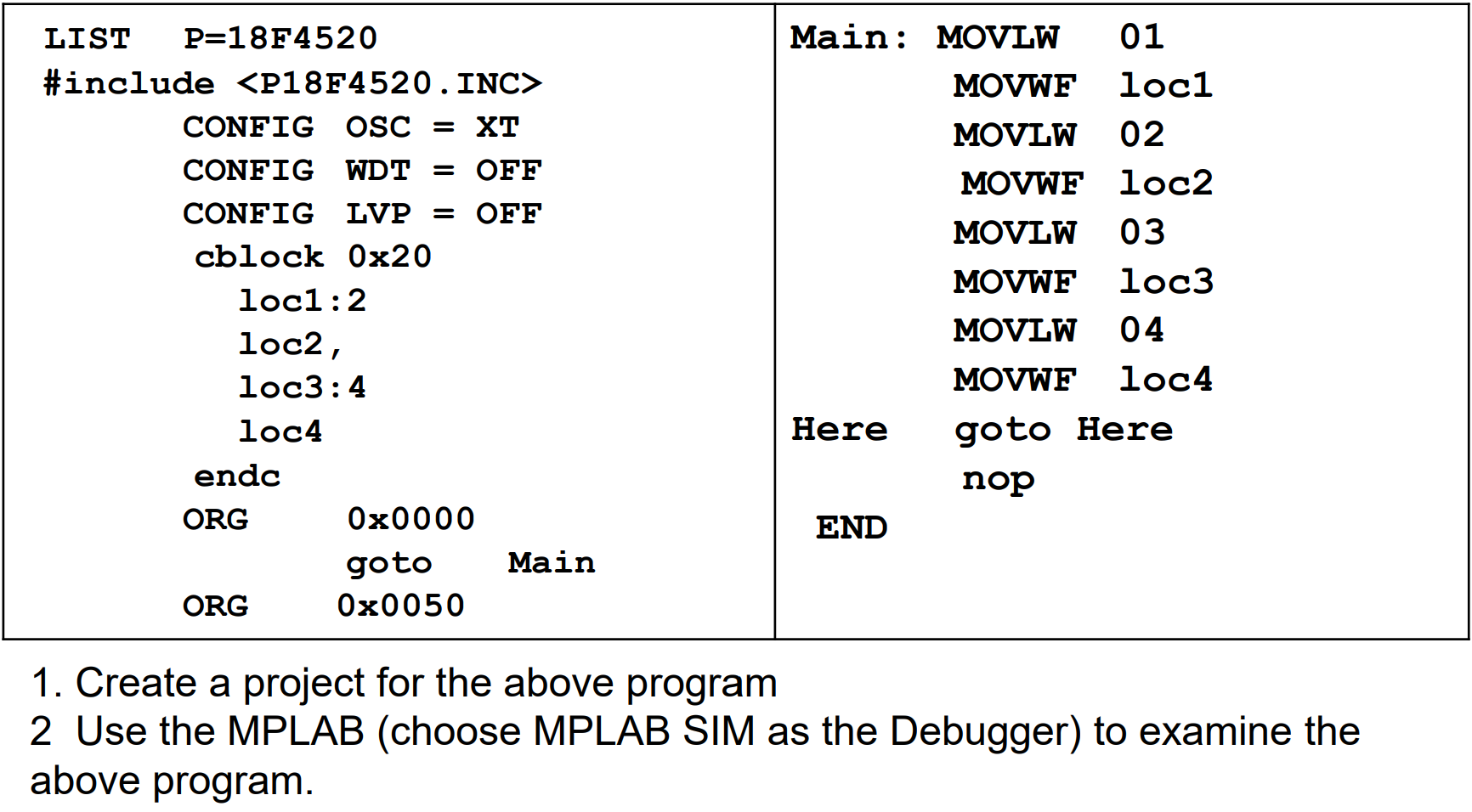 LIST P=18F4520
#include <P18F4520.INC>
CONFIG OSC = XT
CONFIG WDT = OFF
CONFIG LVP = OFF
cblock 0x20
loc1:2
loc2,
loc3:4
loc4
endc
ORG 0x0000
goto Main
ORG 0x0050

Main: MOVLW 01
MOVWF loc1
MOVLW 02
MOVWF loc2
MOVLW 03
MOVWF loc3
MOVLW 04
MOVWF loc4
Here goto Here
nop
END

1. Create a project for the above program
2 Use the MPLAB (choose MPLAB SIM as the Debugger) to examine the above program.